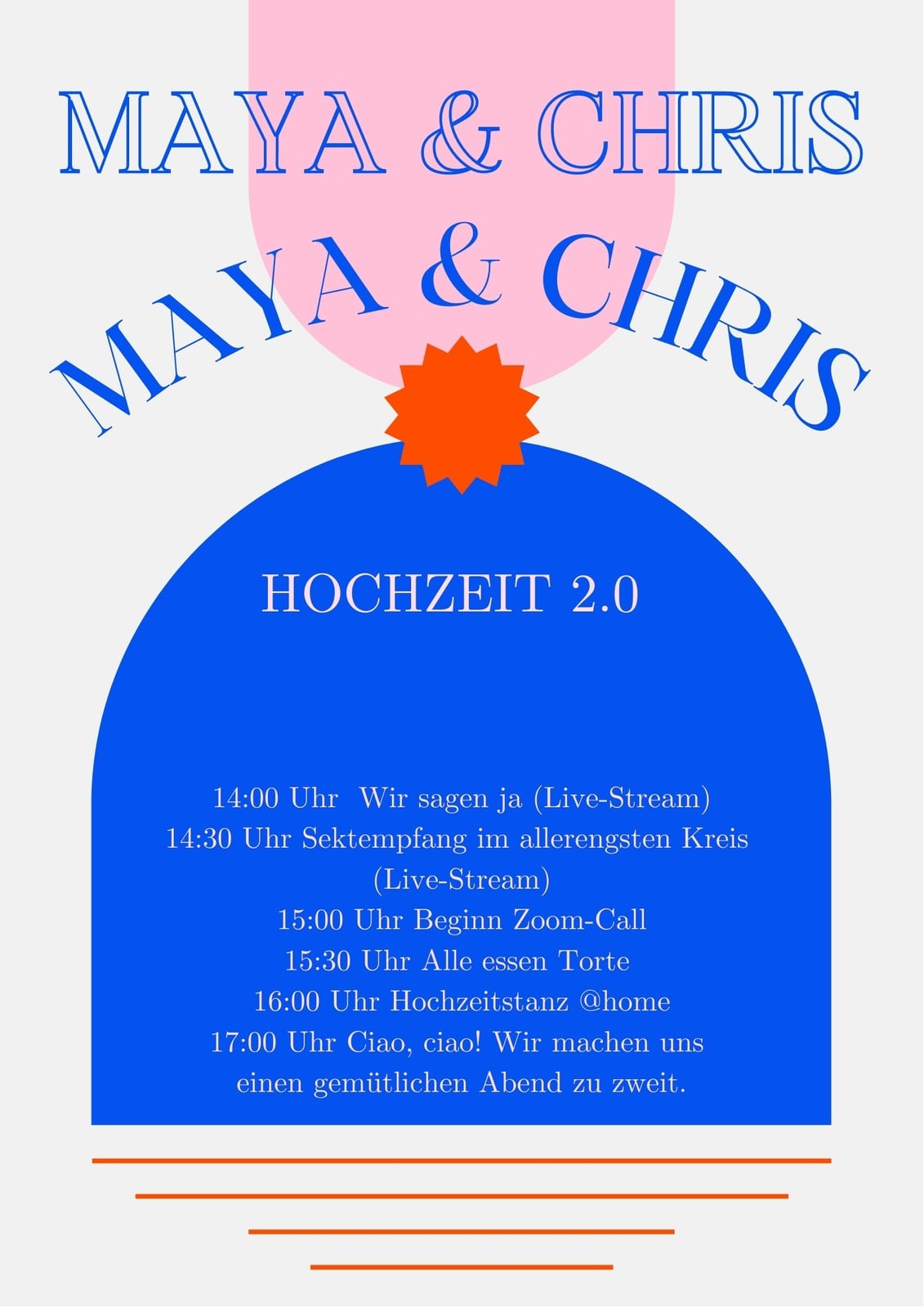 MAYA & CHRIS

MAYA & CHRIS

HOCHZEIT 2.0

14:00 Uhr Wir sagen ja (Live-Stream)
14:30 Uhr Sektempfang im allerengsten Kreis (Live-Stream)
15:00 Uhr Beginn Zoom-Call
15:30 Uhr Alle essen Torte
16:00 Uhr Hochzeitstanz @home
17:00 Uhr Ciao, ciao! Wir machen uns einen gemütlichen Abend zu zweit.